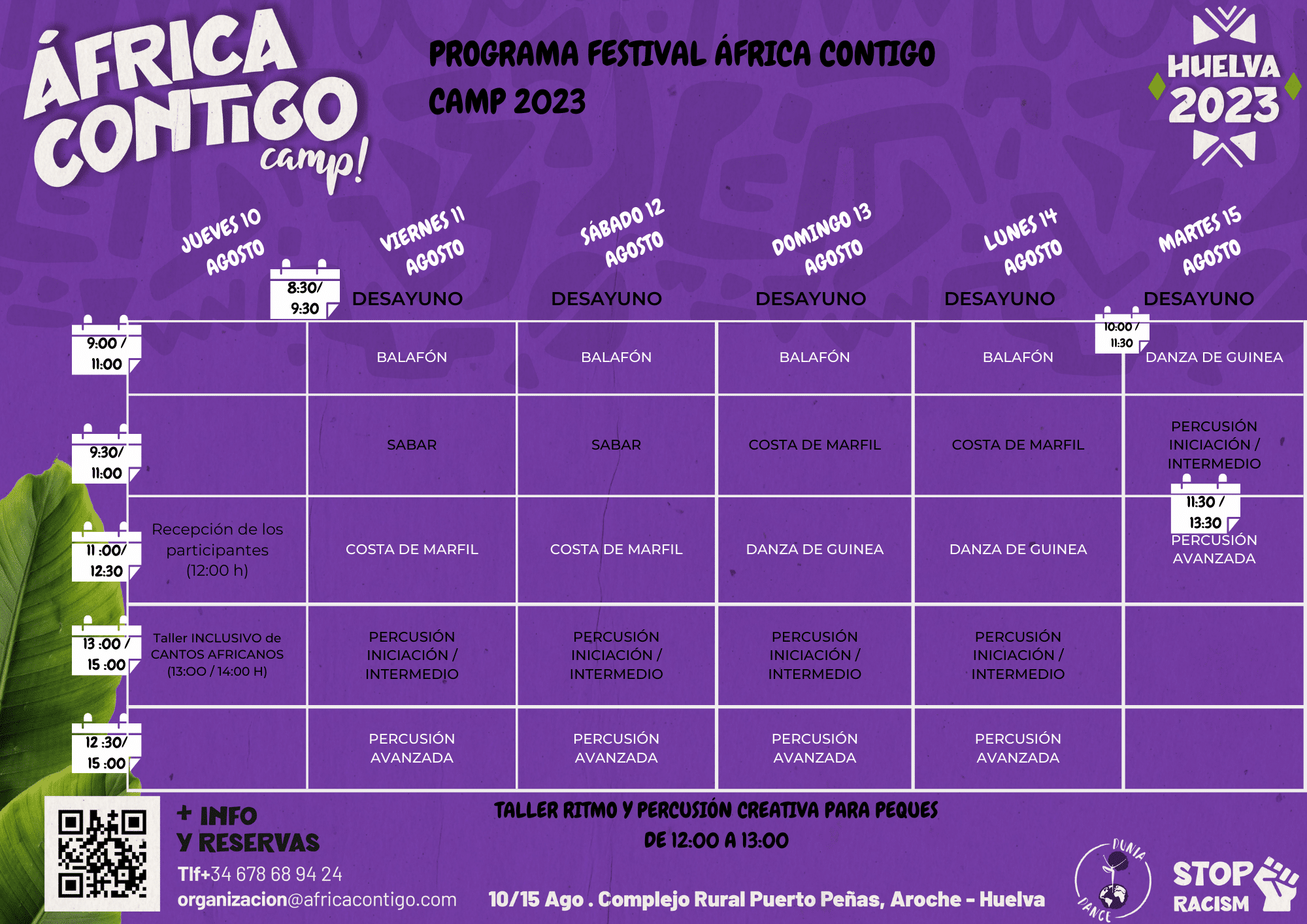 ÁFRICA CONTIGO camp!

PROGRAMA FESTIVAL ÁFRICA CONTIGO CAMP 2023

HUELVA 2023

| | JUEVES 10 AGOSTO | VIERNES 11 AGOSTO | SÁBADO 12 AGOSTO | DOMINGO 13 AGOSTO | LUNES 14 AGOSTO | MARTES 15 AGOSTO |
|---|---|---|---|---|---|---|
| 8:30/ 9:30 | | DESAYUNO | DESAYUNO | DESAYUNO | DESAYUNO | DESAYUNO |
| 9:00 / 11:00 | | BALAFÓN | BALAFÓN | BALAFÓN | BALAFÓN | 10:00 / 11:30 DANZA DE GUINEA |
| 9:30/ 11:00 | | SABAR | SABAR | COSTA DE MARFIL | COSTA DE MARFIL | PERCUSIÓN INICIACIÓN / INTERMEDIO |
| 11 :00/ 12:30 | Recepción de los participantes (12:00 h) | COSTA DE MARFIL | COSTA DE MARFIL | DANZA DE GUINEA | DANZA DE GUINEA | 11:30 / 13:30 PERCUSIÓN AVANZADA |
| 13 :00 / 15 :00 | Taller INCLUSIVO de CANTOS AFRICANOS (13:00 / 14:00 H) | PERCUSIÓN INICIACIÓN / INTERMEDIO | PERCUSIÓN INICIACIÓN / INTERMEDIO | PERCUSIÓN INICIACIÓN / INTERMEDIO | PERCUSIÓN INICIACIÓN / INTERMEDIO | |
| 12 :30/ 15 :00 | | PERCUSIÓN AVANZADA | PERCUSIÓN AVANZADA | PERCUSIÓN AVANZADA | PERCUSIÓN AVANZADA | |

+ INFO Y RESERVAS
Tlf+34 678 68 94 24
organizacion@africacontigo.com

TALLER RITMO Y PERCUSIÓN CREATIVA PARA PEQUES
DE 12:00 A 13:00

10/15 Ago . Complejo Rural Puerto Peñas, Aroche - Huelva

DUNIA DANCE

STOP RACISM